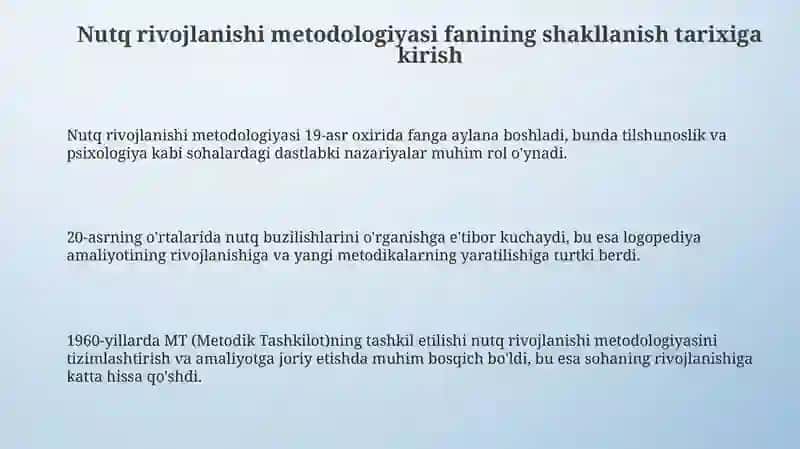 Nutq rivojlanishi metodologiyasi fanining shakllanish tarixiga kirish

Nutq rivojlanishi metodologiyasi 19-asr oxirida fanga aylana boshladi, bunda tilshunoslik va psixologiya kabi sohalardagi dastlabki nazariyalar muhim rol o'ynadi.

20-asrning o'rtalarida nutq buzilishlarini o'rganishga e'tibor kuchaydi, bu esa logopediya amaliyotining rivojlanishiga va yangi metodikalarning yaratilishiga turtki berdi.

1960-yillarda MT (Metodik Tashkilot)ning tashkil etilishi nutq rivojlanishi metodologiyasini tizimlashtirish va amaliyotga joriy etishda muhim bosqich bo'ldi, bu esa sohaning rivojlanishiga katta hissa qo'shdi.